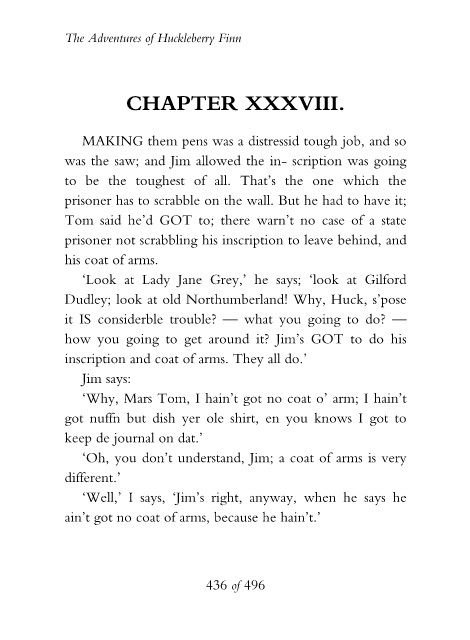 The Adventures of Huckleberry Finn

CHAPTER XXXVIII.

MAKING them pens was a distressid tough job, and so was the saw; and Jim allowed the in- scription was going to be the toughest of all. That's the one which the prisoner has to scrabble on the wall. But he had to have it; Tom said he'd GOT to; there warn't no case of a state prisoner not scrabbling his inscription to leave behind, and his coat of arms.

'Look at Lady Jane Grey,' he says; 'look at Gilford Dudley; look at old Northumberland! Why, Huck, s'pose it IS considerble trouble? — what you going to do? — how you going to get around it? Jim's GOT to do his inscription and coat of arms. They all do.'

Jim says:

'Why, Mars Tom, I hain't got no coat o' arm; I hain't got nuffn but dish yer ole shirt, en you knows I got to keep de journal on dat.'

'Oh, you don't understand, Jim; a coat of arms is very different.'

'Well,' I says, 'Jim's right, anyway, when he says he ain't got no coat of arms, because he hain't.'

436 of 496